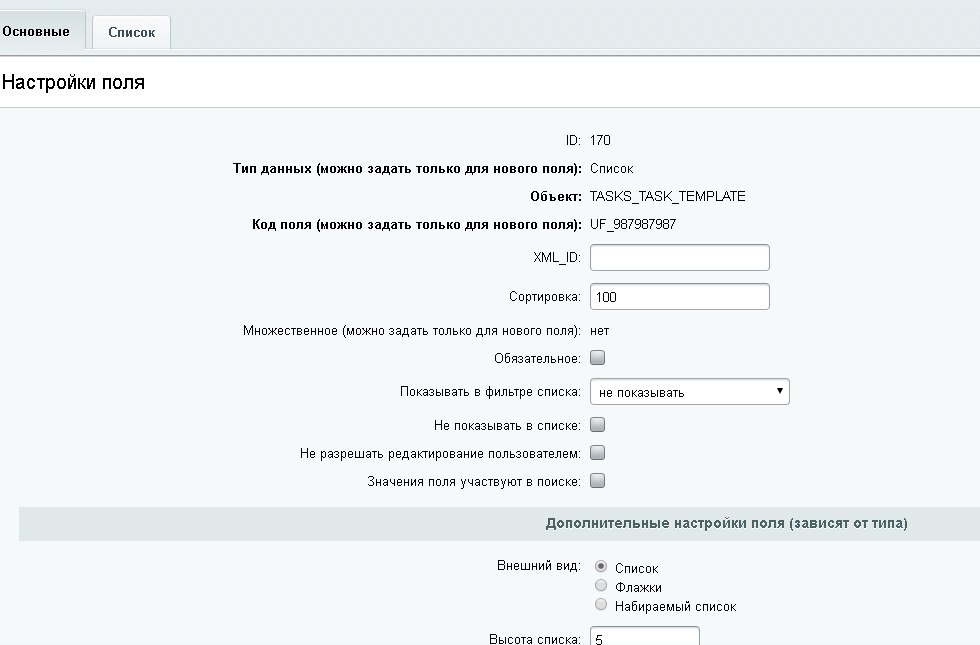 Основные
Список

Настройки поля

ID: 170

Тип данных (можно задать только для нового поля): Список

Объект: TASKS_TASK_TEMPLATE

Код поля (можно задать только для нового поля): UF_987987987

XML_ID:

Сортировка: 100

Множественное (можно задать только для нового поля): нет

Обязательное:

Показывать в фильтре списка: не показывать

Не показывать в списке:

Не разрешать редактирование пользователем:

Значения поля участвуют в поиске:

Дополнительные настройки поля (зависят от типа)

Внешний вид: Список
Флажки
Набираемый список

Высота списка: 5